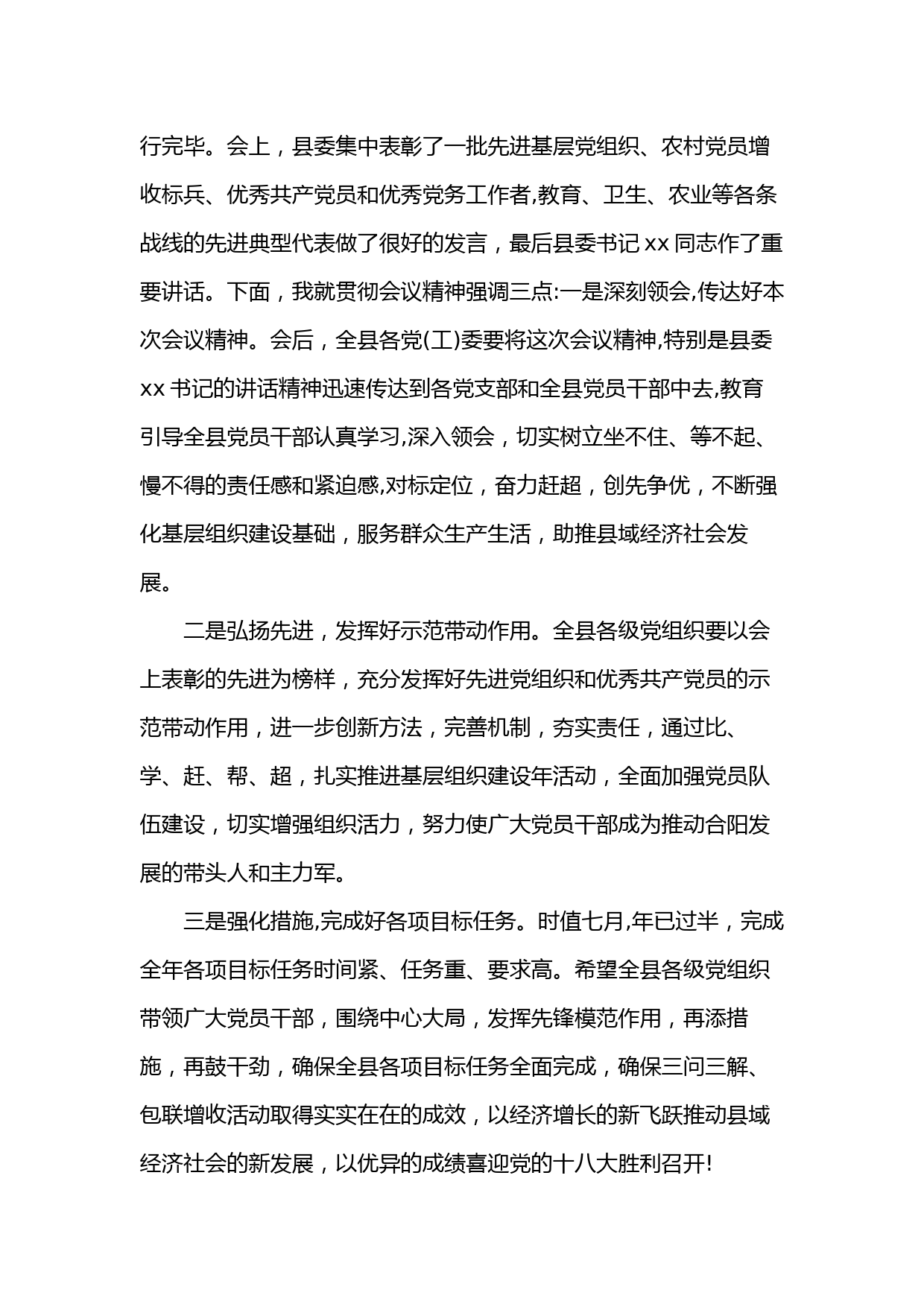 行完毕。会上，县委集中表彰了一批先进基层党组织、农村党员增收标兵、优秀共产党员和优秀党务工作者,教育、卫生、农业等各条战线的先进典型代表做了很好的发言，最后县委书记 xx 同志作了重要讲话。下面，我就贯彻会议精神强调三点:一是深刻领会,传达好本次会议精神。会后，全县各党(工)委要将这次会议精神,特别是县委 xx 书记的讲话精神迅速传达到各党支部和全县党员干部中去,教育引导全县党员干部认真学习,深入领会，切实树立坐不住、等不起、慢不得的责任感和紧迫感,对标定位，奋力赶超，创先争优，不断强化基层组织建设基础，服务群众生产生活，助推县域经济社会发展。

二是弘扬先进，发挥好示范带动作用。全县各级党组织要以会上表彰的先进为榜样，充分发挥好先进党组织和优秀共产党员的示范带动作用，进一步创新方法，完善机制，夯实责任，通过比、学、赶、帮、超，扎实推进基层组织建设年活动，全面加强党员队伍建设，切实增强组织活力，努力使广大党员干部成为推动合阳发展的带头人和主力军。

三是强化措施,完成好各项目标任务。时值七月,年已过半，完成全年各项目标任务时间紧、任务重、要求高。希望全县各级党组织带领广大党员干部，围绕中心大局，发挥先锋模范作用，再添措施，再鼓干劲，确保全县各项目标任务全面完成，确保三问三解、包联增收活动取得实实在在的成效，以经济增长的新飞跃推动县域经济社会的新发展，以优异的成绩喜迎党的十八大胜利召开!